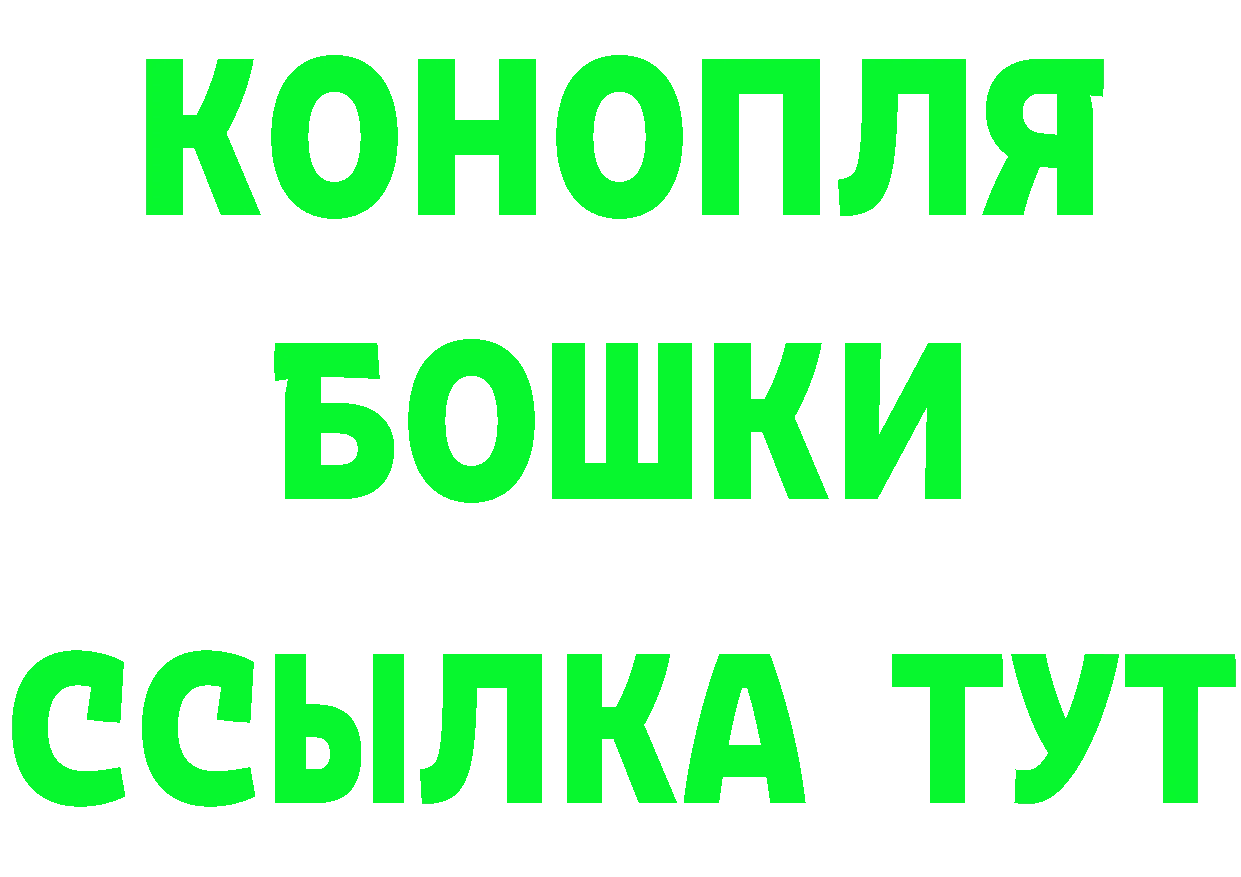 КОНОПЛЯ
БОШКИ
ССЫЛКА ТУТ